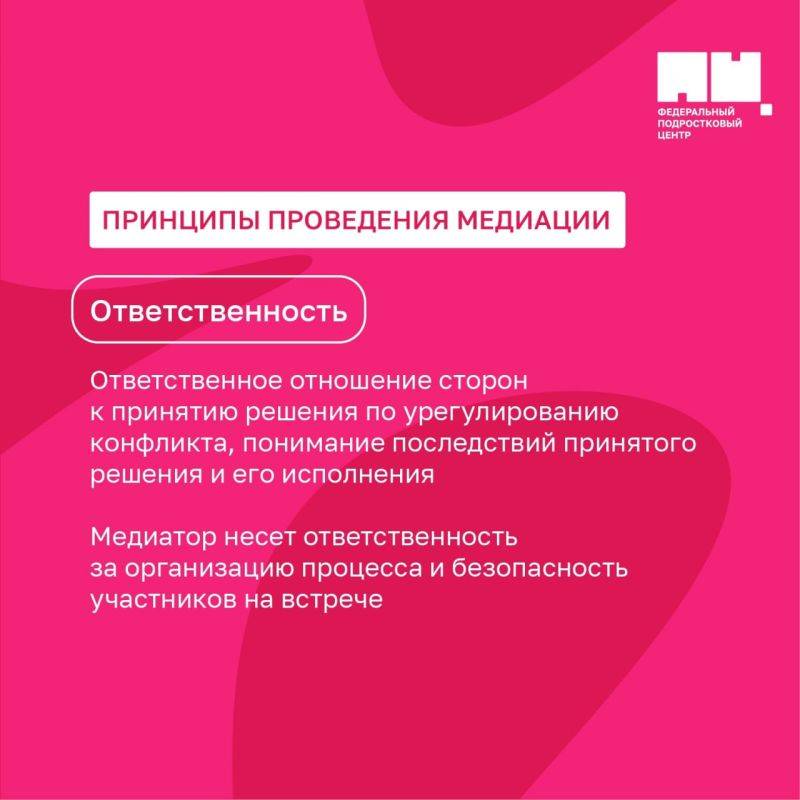 ФЕДЕРАЛЬНЫЙ ПОДРОСТКОВЫЙ ЦЕНТР

ПРИНЦИПЫ ПРОВЕДЕНИЯ МЕДИАЦИИ

Ответственность

Ответственное отношение сторон к принятию решения по урегулированию конфликта, понимание последствий принятого решения и его исполнения

Медиатор несет ответственность за организацию процесса и безопасность участников на встрече